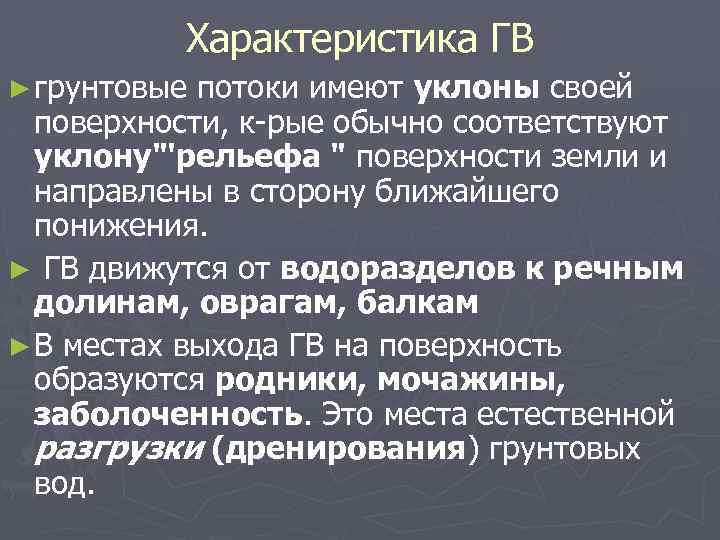 Характеристика ГВ

► грунтовые потоки имеют уклоны своей поверхности, к-рые обычно соответствуют уклону"'рельефа " поверхности земли и направлены в сторону ближайшего понижения.

► ГВ движутся от водоразделов к речным долинам, оврагам, балкам

► В местах выхода ГВ на поверхность образуются родники, мочажины, заболоченность. Это места естественной разгрузки (дренирования) грунтовых вод.